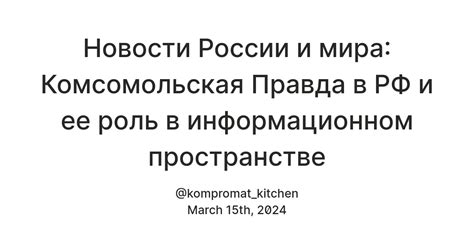 Новости России и мира: Комсомольская Правда в РФ и ее роль в информационном пространстве

@kompromat_kitchen
March 15th, 2024